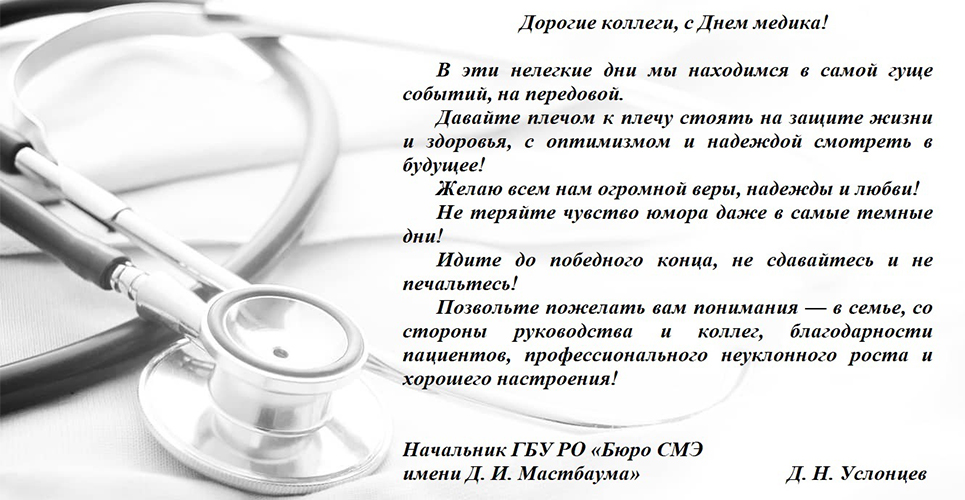 Дорогие коллеги, с Днем медика!

В эти нелегкие дни мы находимся в самой гуще событий, на передовой.

Давайте плечом к плечу стоять на защите жизни и здоровья, с оптимизмом и надеждой смотреть в будущее!

Желаю всем нам огромной веры, надежды и любви!

Не теряйте чувство юмора даже в самые темные дни!

Идите до победного конца, не сдавайтесь и не печальтесь!

Позвольте пожелать вам понимания — в семье, со стороны руководства и коллег, благодарности пациентов, профессионального неуклонного роста и хорошего настроения!

Начальник ГБУ РО «Бюро СМЭ
имени Д. И. Мастбаума»
Д. Н. Услонцев